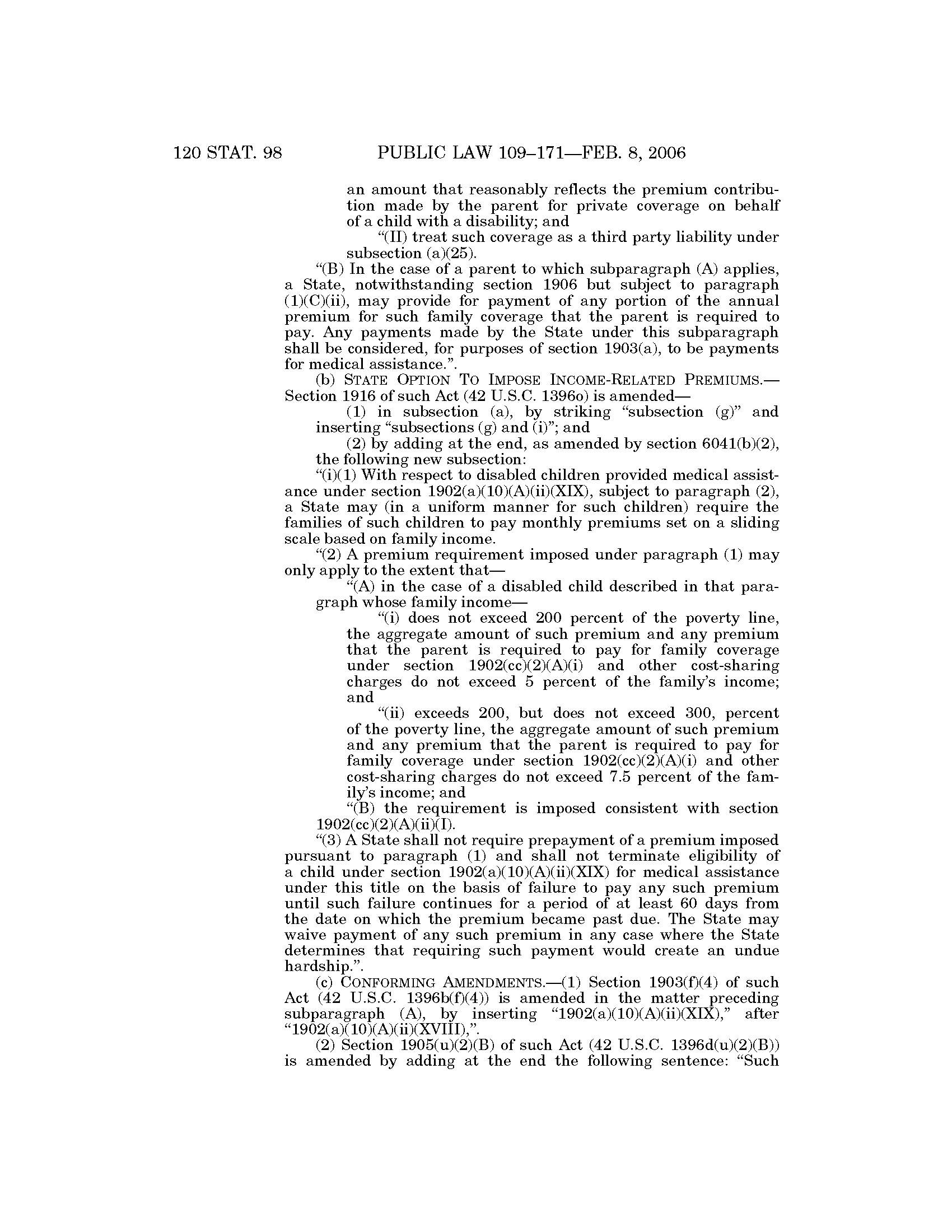 120 STAT. 98 PUBLIC LAW 109–171—FEB. 8, 2006

an amount that reasonably reflects the premium contribution made by the parent for private coverage on behalf of a child with a disability; and

“(II) treat such coverage as a third party liability under subsection (a)(25).

“(B) In the case of a parent to which subparagraph (A) applies, a State, notwithstanding section 1906 but subject to paragraph (1)(C)(ii), may provide for payment of any portion of the annual premium for such family coverage that the parent is required to pay. Any payments made by the State under this subparagraph shall be considered, for purposes of section 1903(a), to be payments for medical assistance.”.

(b) STATE OPTION TO IMPOSE INCOME-RELATED PREMIUMS.—Section 1916 of such Act (42 U.S.C. 1396o) is amended—

(1) in subsection (a), by striking “subsection (g)” and inserting “subsections (g) and (i)”; and

(2) by adding at the end, as amended by section 6041(b)(2), the following new subsection:

“(i)(1) With respect to disabled children provided medical assistance under section 1902(a)(10)(A)(ii)(XIX), subject to paragraph (2), a State may (in a uniform manner for such children) require the families of such children to pay monthly premiums set on a sliding scale based on family income.

“(2) A premium requirement imposed under paragraph (1) may only apply to the extent that—

“(A) in the case of a disabled child described in that paragraph whose family income—

“(i) does not exceed 200 percent of the poverty line, the aggregate amount of such premium and any premium that the parent is required to pay for family coverage under section 1902(cc)(2)(A)(i) and other cost-sharing charges do not exceed 5 percent of the family’s income; and

“(ii) exceeds 200, but does not exceed 300, percent of the poverty line, the aggregate amount of such premium and any premium that the parent is required to pay for family coverage under section 1902(cc)(2)(A)(i) and other cost-sharing charges do not exceed 7.5 percent of the family’s income; and

“(B) the requirement is imposed consistent with section 1902(cc)(2)(A)(ii)(I).

“(3) A State shall not require prepayment of a premium imposed pursuant to paragraph (1) and shall not terminate eligibility of a child under section 1902(a)(10)(A)(ii)(XIX) for medical assistance under this title on the basis of failure to pay any such premium until such failure continues for a period of at least 60 days from the date on which the premium became past due. The State may waive payment of any such premium in any case where the State determines that requiring such payment would create an undue hardship.”.

(c) CONFORMING AMENDMENTS.—(1) Section 1903(f)(4) of such Act (42 U.S.C. 1396b(f)(4)) is amended in the matter preceding subparagraph (A), by inserting “1902(a)(10)(A)(ii)(XIX),” after “1902(a)(10)(A)(ii)(XVIII),”.

(2) Section 1905(u)(2)(B) of such Act (42 U.S.C. 1396d(u)(2)(B)) is amended by adding at the end the following sentence: “Such